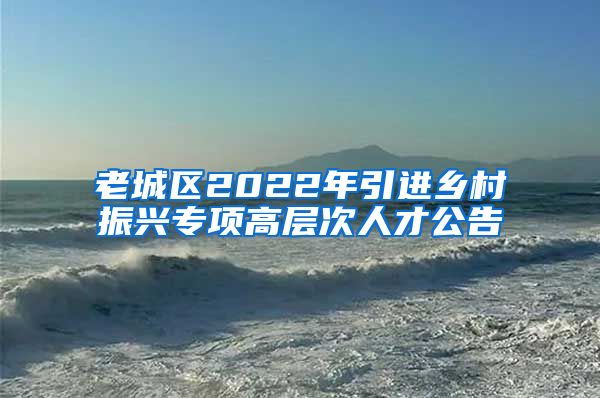 老城区2022年引进乡村振兴专项高层次人才公告